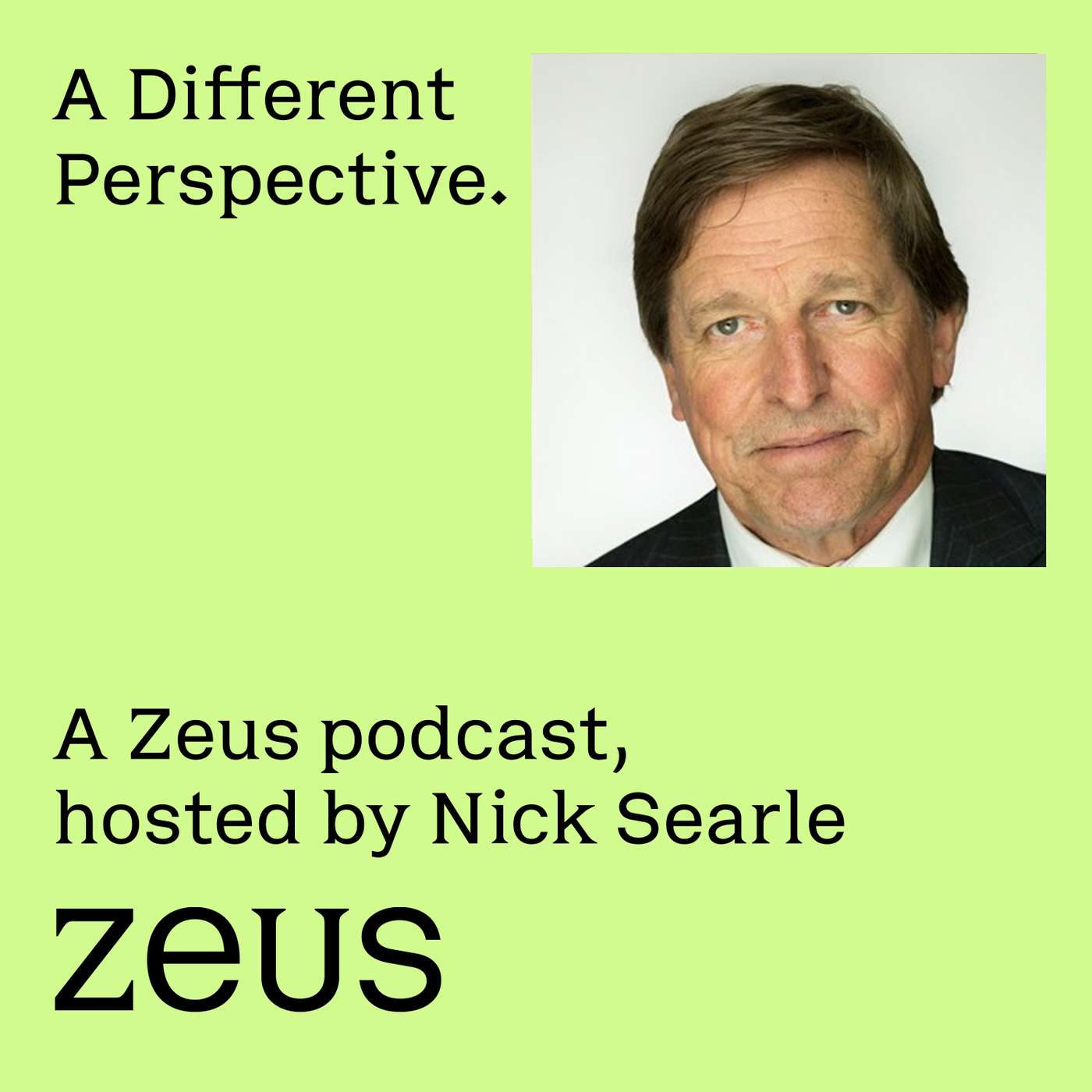 A Different Perspective.

A Zeus podcast, hosted by Nick Searle

zeus